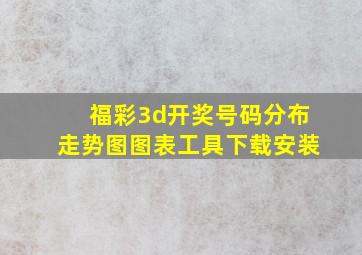 福彩3d开奖号码分布走势图图表工具下载安装